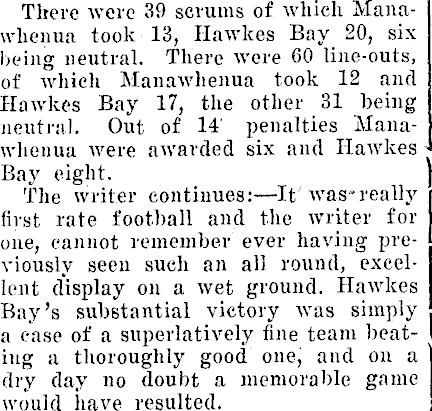 There were 39 scrums of which Manawhenua took 13, Hawkes Bay 20, six being neutral. There were 60 line-outs, of which Manawhenua took 12 and Hawkes Bay 17, the other 31 being neutral. Out of 14 penalties Manawhenua were awarded six and Hawkes Bay eight.

The writer continues:—It was really first rate football and the writer for one, cannot remember ever having previously seen such an all round, excellent display on a wet ground. Hawkes Bay's substantial victory was simply a case of a superlatively fine team beating a thoroughly good one, and on a dry day no doubt a memorable game would have resulted.